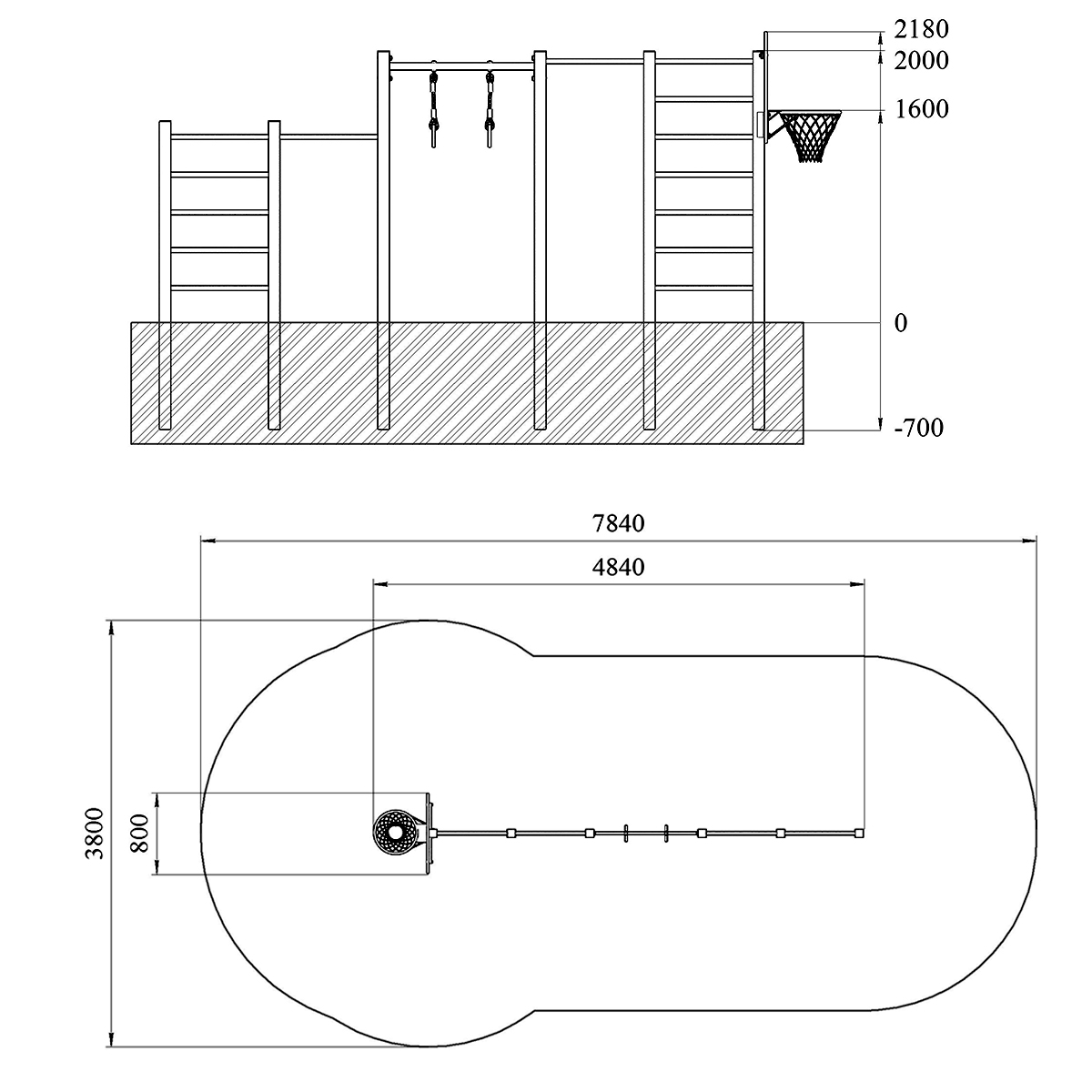 2180
2000
1600
0
-700
7840
4840
3800
800